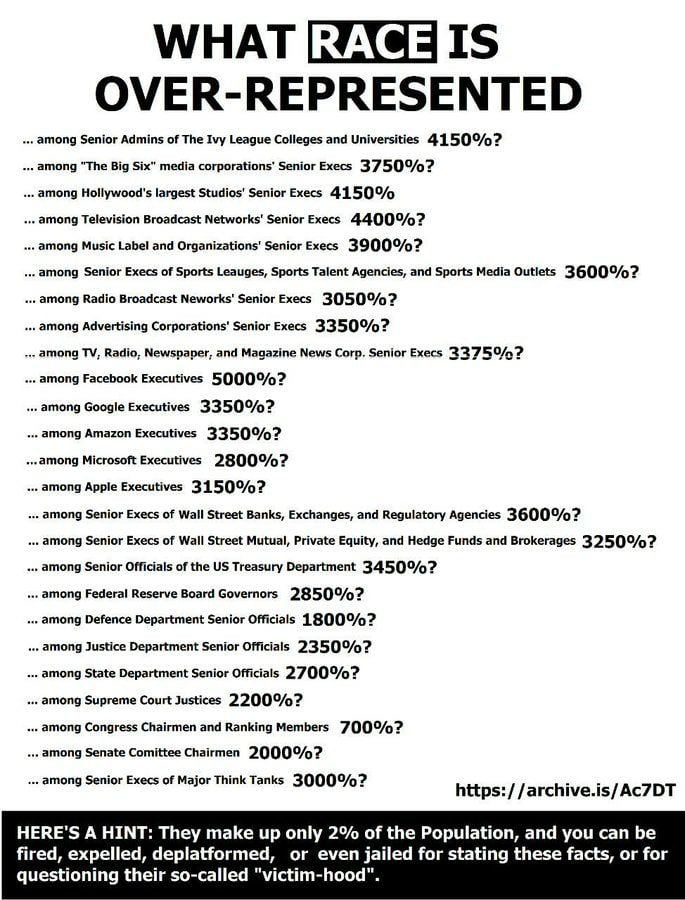 WHAT RACE IS OVER-REPRESENTED

... among Senior Admins of The Ivy League Colleges and Universities 4150%?
... among "The Big Six" media corporations' Senior Execs 3750%?
... among Hollywood's largest Studios' Senior Execs 4150%
... among Television Broadcast Networks' Senior Execs 4400%?
... among Music Label and Organizations' Senior Execs 3900%?
... among Senior Execs of Sports Leauges, Sports Talent Agencies, and Sports Media Outlets 3600%?
... among Radio Broadcast Neworks' Senior Execs 3050%?
... among Advertising Corporations' Senior Execs 3350%?
... among TV, Radio, Newspaper, and Magazine News Corp. Senior Execs 3375%?
... among Facebook Executives 5000%?
... among Google Executives 3350%?
... among Amazon Executives 3350%?
...among Microsoft Executives 2800%?
... among Apple Executives 3150%?
... among Senior Execs of Wall Street Banks, Exchanges, and Regulatory Agencies 3600%?
... among Senior Execs of Wall Street Mutual, Private Equity, and Hedge Funds and Brokerages 3250%?
... among Senior Officials of the US Treasury Department 3450%?
... among Federal Reserve Board Governors 2850%?
... among Defence Department Senior Officials 1800%?
... among Justice Department Senior Officials 2350%?
... among State Department Senior Officials 2700%?
... among Supreme Court Justices 2200%?
... among Congress Chairmen and Ranking Members 700%?
... among Senate Comittee Chairmen 2000%?
... among Senior Execs of Major Think Tanks 3000%?

https://archive.is/Ac7DT

HERE'S A HINT: They make up only 2% of the Population, and you can be fired, expelled, deplatformed, or even jailed for stating these facts, or for questioning their so-called "victim-hood".